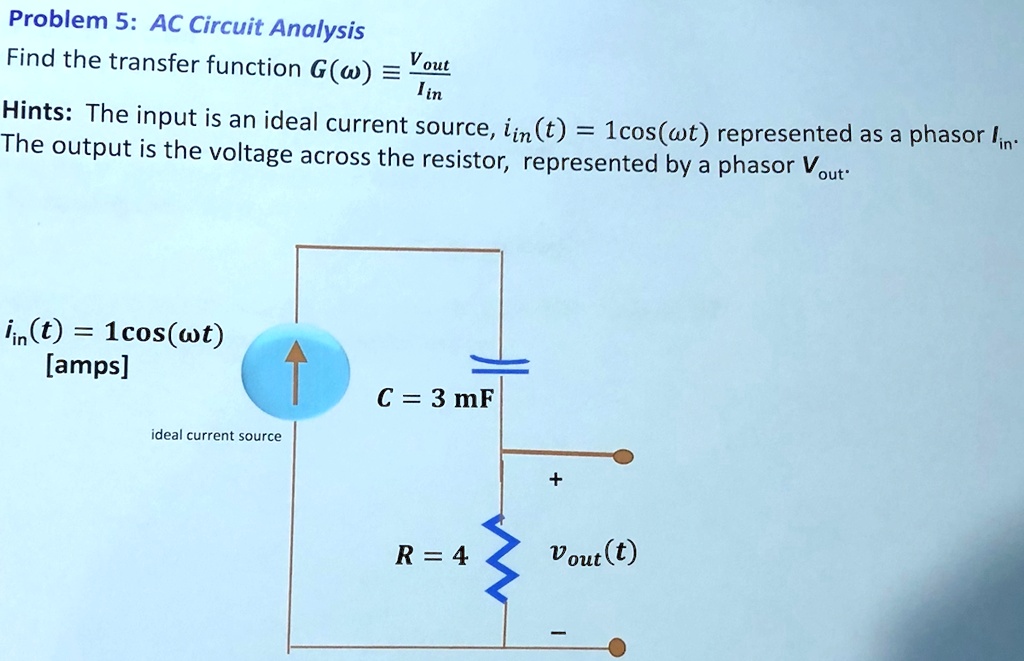 Problem 5: AC Circuit Analysis

Find the transfer function $G(\omega) \equiv \frac{V_{out}}{I_{in}}$

Hints: The input is an ideal current source, $i_{in}(t) = 1\cos(\omega t)$ represented as a phasor $I_{in}$. The output is the voltage across the resistor, represented by a phasor $V_{out}$.

$i_{in}(t) = 1\cos(\omega t)$
[amps]

ideal current source

$C = 3$ mF

+

$R = 4$

$v_{out}(t)$

-